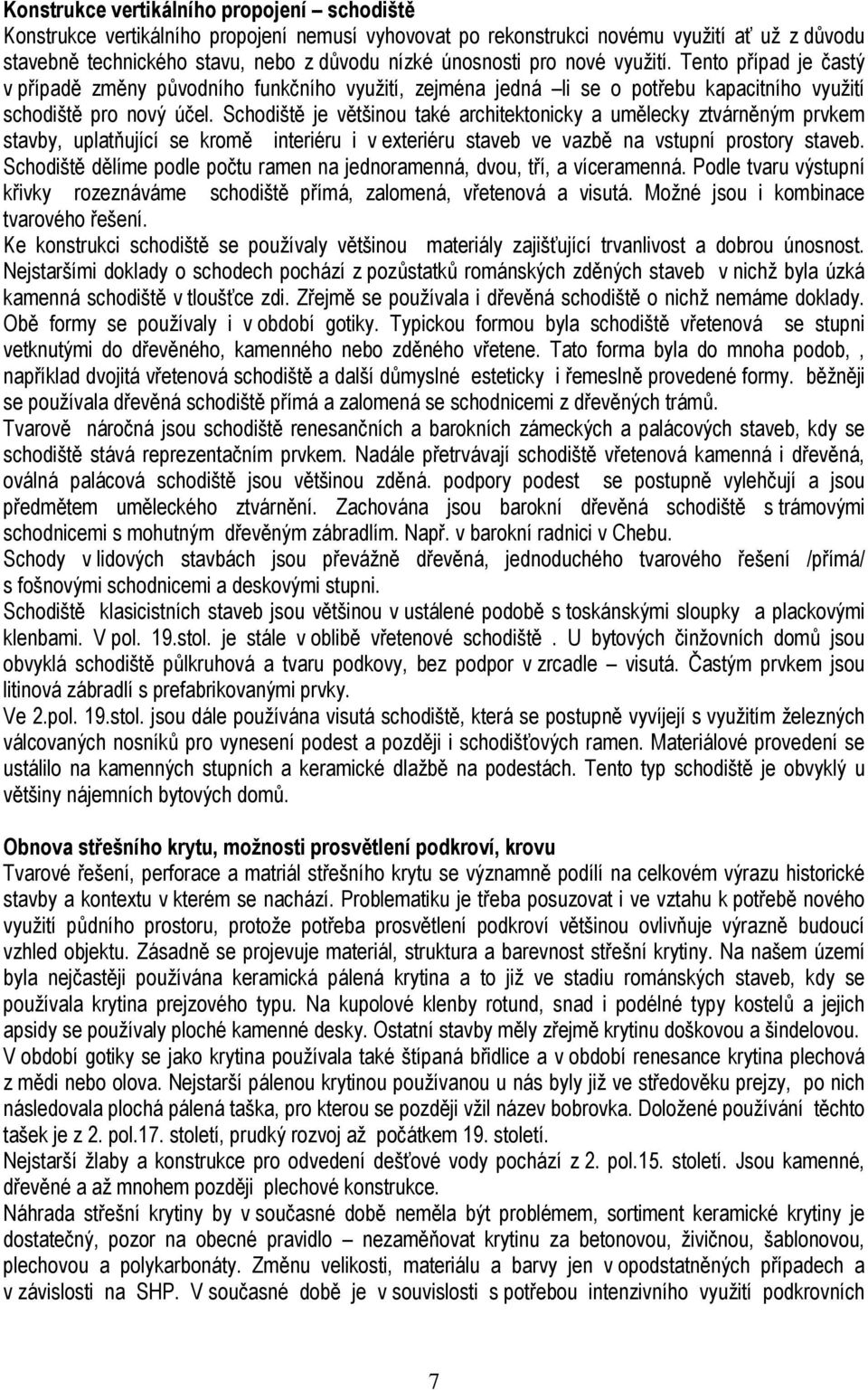 **Konstrukce vertikálního propojení – schodiště**
Konstrukce vertikálního propojení nemusí vyhovovat po rekonstrukci novému využití ať už z důvodu stavebně technického stavu, nebo z důvodu nízké únosnosti pro nové využití. Tento případ je častý v případě změny původního funkčního využití, zejména jedná –li se o potřebu kapacitního využití schodiště pro nový účel. Schodiště je většinou také architektonicky a umělecky ztvárněným prvkem stavby, uplatňující se kromě interiéru i v exteriéru staveb ve vazbě na vstupní prostory staveb. Schodiště dělíme podle počtu ramen na jednoramenná, dvou, tří, a víceramenná. Podle tvaru výstupní křivky rozeznáváme schodiště přímá, zalomená, vřetenová a visutá. Možné jsou i kombinace tvarového řešení.
Ke konstrukci schodiště se používaly většinou materiály zajišťující trvanlivost a dobrou únosnost. Nejstaršími doklady o schodech pochází z pozůstatků románských zděných staveb v nichž byla úzká kamenná schodiště v tloušťce zdi. Zřejmě se používala i dřevěná schodiště o nichž nemáme doklady. Obě formy se používaly i v období gotiky. Typickou formou byla schodiště vřetenová se stupni vetknutými do dřevěného, kamenného nebo zděného vřetene. Tato forma byla do mnoha podob, , například dvojitá vřetenová schodiště a další důmyslné esteticky i řemeslně provedené formy. běžněji se používala dřevěná schodiště přímá a zalomená se schodnicemi z dřevěných trámů.
Tvarově náročná jsou schodiště renesančních a barokních zámeckých a palácových staveb, kdy se schodiště stává reprezentačním prvkem. Nadále přetrvávají schodiště vřetenová kamenná i dřevěná, oválná palácová schodiště jsou většinou zděná. podpory podest se postupně vylehčují a jsou předmětem uměleckého ztvárnění. Zachována jsou barokní dřevěná schodiště s trámovými schodnicemi s mohutným dřevěným zábradlím. Např. v barokní radnici v Chebu.
Schody v lidových stavbách jsou převážně dřevěná, jednoduchého tvarového řešení /přímá/ s fošnovými schodnicemi a deskovými stupni.
Schodiště klasicistních staveb jsou většinou v ustálené podobě s toskánskými sloupky a plackovými klenbami. V pol. 19.stol. je stále v oblibě vřetenové schodiště . U bytových činžovních domů jsou obvyklá schodiště půlkruhová a tvaru podkovy, bez podpor v zrcadle – visutá. Častým prvkem jsou litinová zábradlí s prefabrikovanými prvky.
Ve 2.pol. 19.stol. jsou dále používána visutá schodiště, která se postupně vyvíjejí s využitím železných válcovaných nosníků pro vynesení podest a později i schodišťových ramen. Materiálové provedení se ustálilo na kamenných stupních a keramické dlažbě na podestách. Tento typ schodiště je obvyklý u většiny nájemních bytových domů.

**Obnova střešního krytu, možnosti prosvětlení podkroví, krovu**
Tvarové řešení, perforace a matriál střešního krytu se významně podílí na celkovém výrazu historické stavby a kontextu v kterém se nachází. Problematiku je třeba posuzovat i ve vztahu k potřebě nového využití půdního prostoru, protože potřeba prosvětlení podkroví většinou ovlivňuje výrazně budoucí vzhled objektu. Zásadně se projevuje materiál, struktura a barevnost střešní krytiny. Na našem území byla nejčastěji používána keramická pálená krytina a to již ve stadiu románských staveb, kdy se používala krytina prejzového typu. Na kupolové klenby rotund, snad i podélné typy kostelů a jejich apsidy se používaly ploché kamenné desky. Ostatní stavby měly zřejmě krytinu doškovou a šindelovou. V období gotiky se jako krytina používala také štípaná břidlice a v období renesance krytina plechová z mědi nebo olova. Nejstarší pálenou krytinou používanou u nás byly již ve středověku prejzy, po nich následovala plochá pálená taška, pro kterou se později vžil název bobrovka. Doložené používání těchto tašek je z 2. pol.17. století, prudký rozvoj až počátkem 19. století.
Nejstarší žlaby a konstrukce pro odvedení dešťové vody pochází z 2. pol.15. století. Jsou kamenné, dřevěné a až mnohem později plechové konstrukce.
Náhrada střešní krytiny by v současné době neměla být problémem, sortiment keramické krytiny je dostatečný, pozor na obecné pravidlo – nezaměňovat krytinu za betonovou, živičnou, šablonovou, plechovou a polykarbonáty. Změnu velikosti, materiálu a barvy jen v opodstatněných případech a v závislosti na SHP. V současné době je v souvislosti s potřebou intenzivního využití podkrovních

7